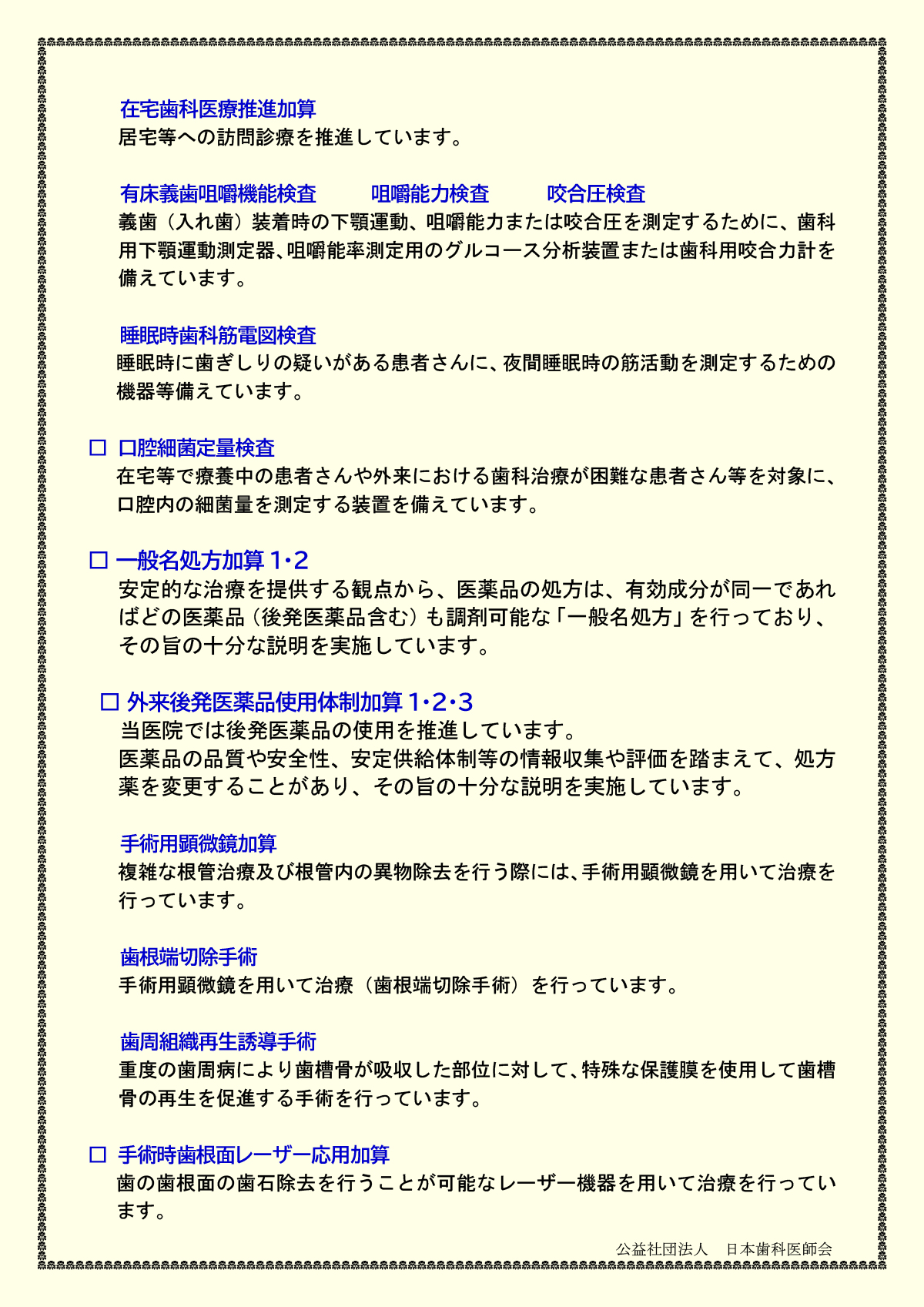 在宅歯科医療推進加算
居宅等への訪問診療を推進しています。

有床義歯咀嚼機能検査　咀嚼能力検査　咬合圧検査
義歯（入れ歯）装着時の下顎運動、咀嚼能力または咬合圧を測定するために、歯科用下顎運動測定器、咀嚼能率測定用のグルコース分析装置または歯科用咬合力計を備えています。

睡眠時歯科筋電図検査
睡眠時に歯ぎしりの疑いがある患者さんに、夜間睡眠時の筋活動を測定するための機器等備えています。

□ 口腔細菌定量検査
在宅等で療養中の患者さんや外来における歯科治療が困難な患者さん等を対象に、口腔内の細菌量を測定する装置を備えています。

□ 一般名処方加算 1･2
安定的な治療を提供する観点から、医薬品の処方は、有効成分が同一であればどの医薬品（後発医薬品含む）も調剤可能な「一般名処方」を行っており、その旨の十分な説明を実施しています。

□ 外来後発医薬品使用体制加算 1･2･3
当医院では後発医薬品の使用を推進しています。
医薬品の品質や安全性、安定供給体制等の情報収集や評価を踏まえて、処方薬を変更することがあり、その旨の十分な説明を実施しています。

手術用顕微鏡加算
複雑な根管治療及び根管内の異物除去を行う際には、手術用顕微鏡を用いて治療を行っています。

歯根端切除手術
手術用顕微鏡を用いて治療（歯根端切除手術）を行っています。

歯周組織再生誘導手術
重度の歯周病により歯槽骨が吸収した部位に対して、特殊な保護膜を使用して歯槽骨の再生を促進する手術を行っています。

□ 手術時歯根面レーザー応用加算
歯の歯根面の歯石除去を行うことが可能なレーザー機器を用いて治療を行っています。

公益社団法人　日本歯科医師会